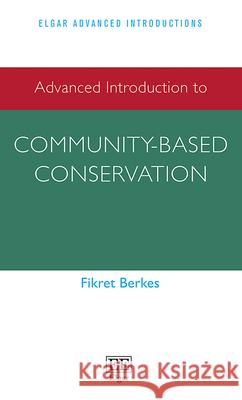 ELGAR ADVANCED INTRODUCTIONS

Advanced Introduction to

COMMUNITY-BASED CONSERVATION

Fikret Berkes

EE

Kraina Książek